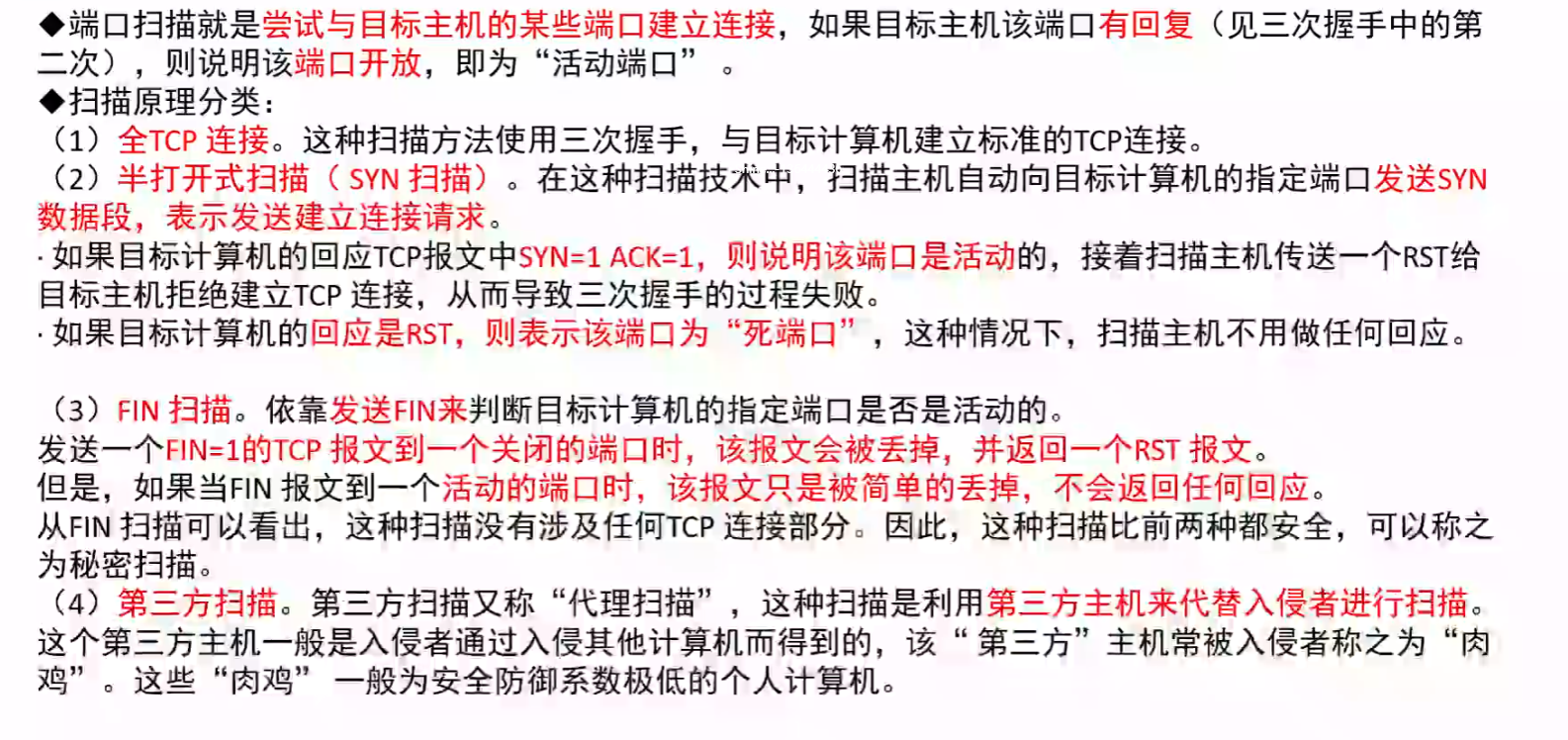 ◆端口扫描就是尝试与目标主机的某些端口建立连接，如果目标主机该端口有回复（见三次握手中的第二次），则说明该端口开放，即为“活动端口”。

◆扫描原理分类：

（1）全TCP连接。这种扫描方法使用三次握手，与目标计算机建立标准的TCP连接。

（2）半打开式扫描（SYN扫描）。在这种扫描技术中，扫描主机自动向目标计算机的指定端口发送SYN数据段，表示发送建立连接请求。

· 如果目标计算机的回应TCP报文中SYN=1 ACK=1，则说明该端口是活动的，接着扫描主机传送一个RST给目标主机拒绝建立TCP连接，从而导致三次握手的过程失败。

· 如果目标计算机的回应是RST，则表示该端口为“死端口”，这种情况下，扫描主机不用做任何回应。

（3）FIN扫描。依靠发送FIN来判断目标计算机的指定端口是否是活动的。

发送一个FIN=1的TCP报文到一个关闭的端口时，该报文会被丢掉，并返回一个RST报文。

但是，如果当FIN报文到一个活动的端口时，该报文只是被简单的丢掉，不会返回任何回应。

从FIN扫描可以看出，这种扫描没有涉及任何TCP连接部分。因此，这种扫描比前两种都安全，可以称之为秘密扫描。

（4）第三方扫描。第三方扫描又称“代理扫描”，这种扫描是利用第三方主机来代替入侵者进行扫描。这个第三方主机一般是入侵者通过入侵其他计算机而得到的，该“第三方”主机常被入侵者称之为“肉鸡”。这些“肉鸡”一般为安全防御系数极低的个人计算机。